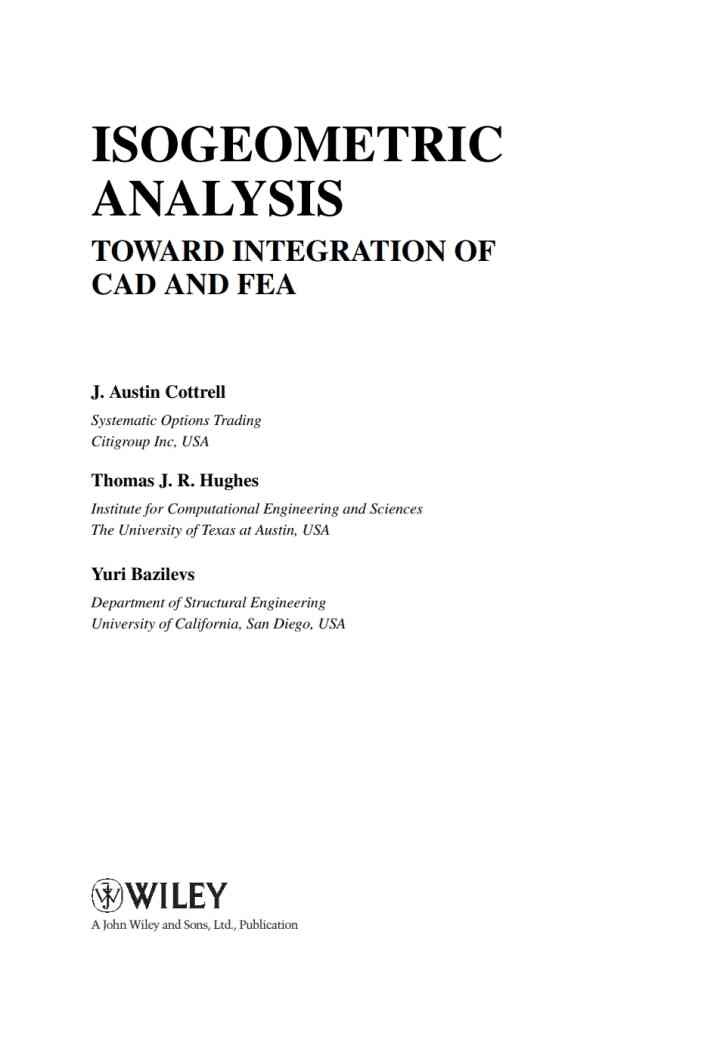 ISOGEOMETRIC ANALYSIS

TOWARD INTEGRATION OF CAD AND FEA

J. Austin Cottrell

Systematic Options Trading
Citigroup Inc, USA

Thomas J. R. Hughes

Institute for Computational Engineering and Sciences
The University of Texas at Austin, USA

Yuri Bazilevs

Department of Structural Engineering
University of California, San Diego, USA

WILEY

A John Wiley and Sons, Ltd., Publication